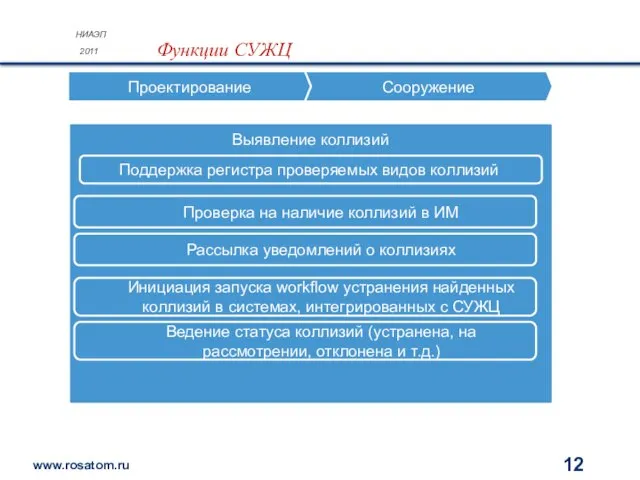 НИАЭП
2011

Функции СУЖЦ

Проектирование

Сооружение

Выявление коллизий

Поддержка регистра проверяемых видов коллизий

Проверка на наличие коллизий в ИМ

Рассылка уведомлений о коллизиях

Инициация запуска workflow устранения найденных коллизий в системах, интегрированных с СУЖЦ

Ведение статуса коллизий (устранена, на рассмотрении, отклонена и т.д.)

www.rosatom.ru

12